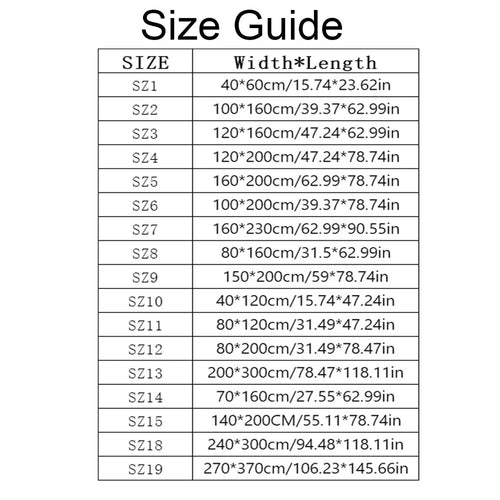 Size Guide

| SIZE | Width*Length |
|---|---|
| SZ1 | 40*60cm/15.74*23.62in |
| SZ2 | 100*160cm/39.37*62.99in |
| SZ3 | 120*160cm/47.24*62.99in |
| SZ4 | 120*200cm/47.24*78.74in |
| SZ5 | 160*200cm/62.99*78.74in |
| SZ6 | 100*200cm/39.37*78.74in |
| SZ7 | 160*230cm/62.99*90.55in |
| SZ8 | 80*160cm/31.5*62.99in |
| SZ9 | 150*200cm/59*78.74in |
| SZ10 | 40*120cm/15.74*47.24in |
| SZ11 | 80*120cm/31.49*47.24in |
| SZ12 | 80*200cm/31.49*78.47in |
| SZ13 | 200*300cm/78.47*118.11in |
| SZ14 | 70*160cm/27.55*62.99in |
| SZ15 | 140*200CM/55.11*78.74in |
| SZ18 | 240*300cm/94.48*118.11in |
| SZ19 | 270*370cm/106.23*145.66in |